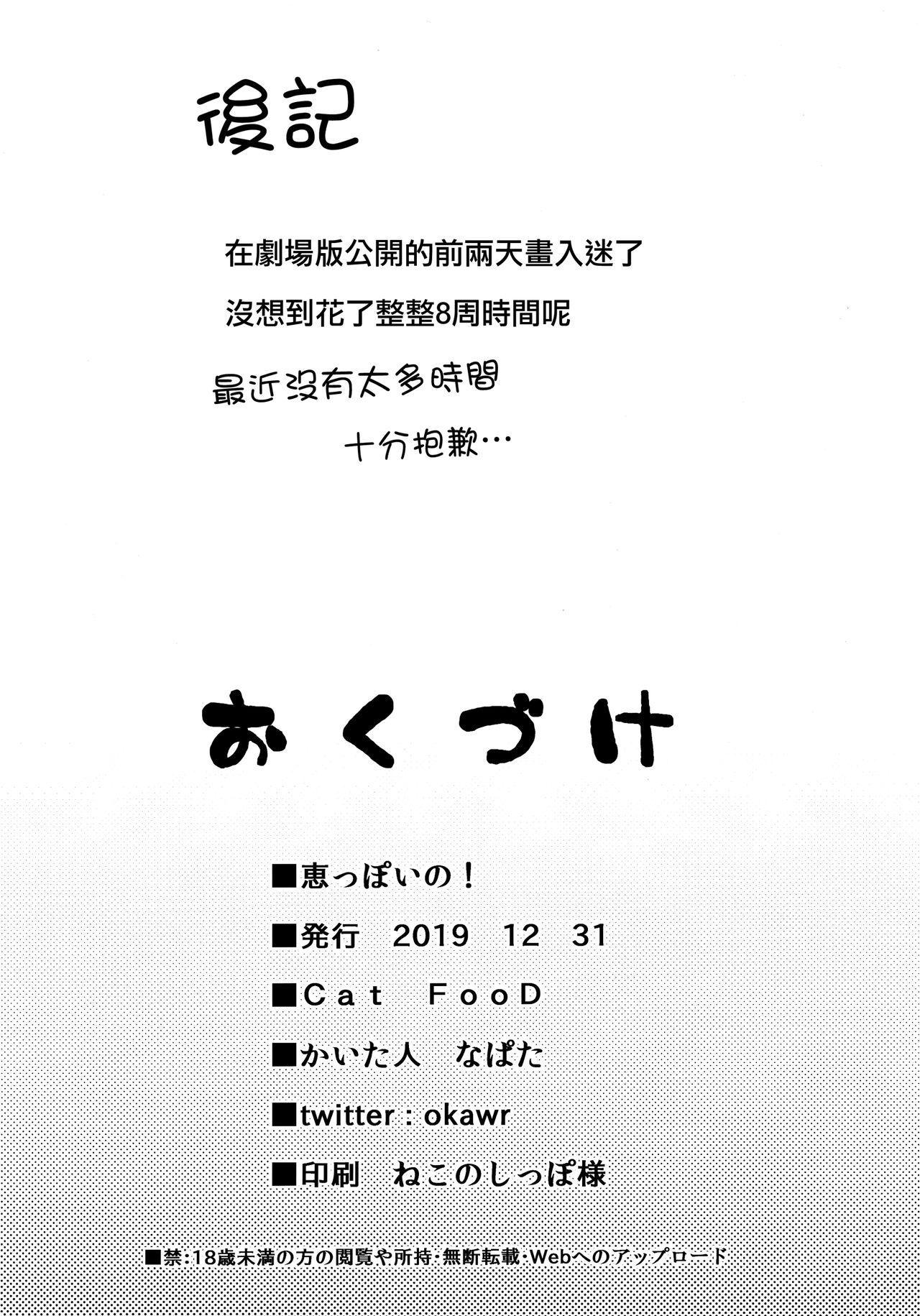 後記

在劇場版公開的前兩天畫入迷了

沒想到花了整整8周時間呢

最近沒有太多時間

十分抱歉…

おくづけ

■恵っぽいの！

■発行 2019 12 31

■Cat FooD

■かいた人 なぱた

■twitter : okawr

■印刷 ねこのしっぽ様

■禁:18歳未満の方の閲覧や所持・無断転載・Webへのアップロード